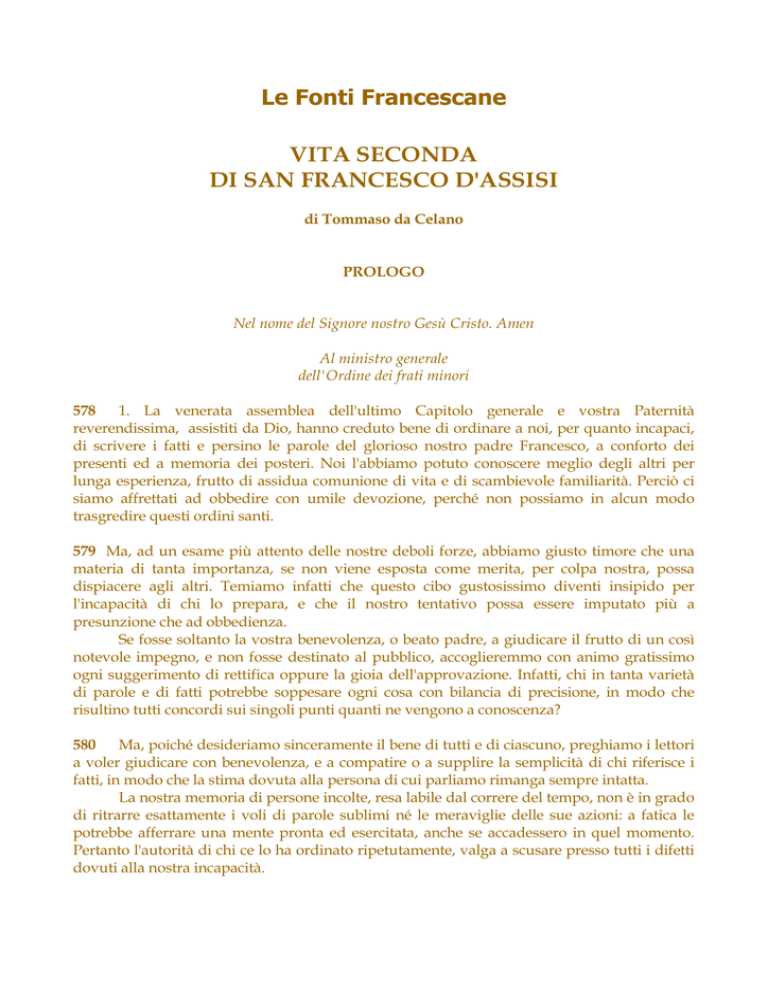 Le Fonti Francescane

VITA SECONDA
DI SAN FRANCESCO D'ASSISI

di Tommaso da Celano

PROLOGO

Nel nome del Signore nostro Gesù Cristo. Amen

Al ministro generale
dell'Ordine dei frati minori

578 1. La venerata assemblea dell'ultimo Capitolo generale e vostra Paternità reverendissima, assistiti da Dio, hanno creduto bene di ordinare a noi, per quanto incapaci, di scrivere i fatti e persino le parole del glorioso nostro padre Francesco, a conforto dei presenti ed a memoria dei posteri. Noi l'abbiamo potuto conoscere meglio degli altri per lunga esperienza, frutto di assidua comunione di vita e di scambievole familiarità. Perciò ci siamo affrettati ad obbedire con umile devozione, perché non possiamo in alcun modo trasgredire questi ordini santi.

579 Ma, ad un esame più attento delle nostre deboli forze, abbiamo giusto timore che una materia di tanta importanza, se non viene esposta come merita, per colpa nostra, possa dispiacere agli altri. Temiamo infatti che questo cibo gustosissimo diventi insipido per l'incapacità di chi lo prepara, e che il nostro tentativo possa essere imputato più a presunzione che ad obbedienza.

Se fosse soltanto la vostra benevolenza, o beato padre, a giudicare il frutto di un così notevole impegno, e non fosse destinato al pubblico, accoglieremmo con animo gratissimo ogni suggerimento di rettifica oppure la gioia dell'approvazione. Infatti, chi in tanta varietà di parole e di fatti potrebbe soppesare ogni cosa con bilancia di precisione, in modo che risultino tutti concordi sui singoli punti quanti ne vengono a conoscenza?

580 Ma, poiché desideriamo sinceramente il bene di tutti e di ciascuno, preghiamo i lettori a voler giudicare con benevolenza, e a compatire o a supplire la semplicità di chi riferisce i fatti, in modo che la stima dovuta alla persona di cui parliamo rimanga sempre intatta.

La nostra memoria di persone incolte, resa labile dal correre del tempo, non è in grado di ritrarre esattamente i voli di parole sublimi né le meraviglie delle sue azioni: a fatica le potrebbe afferrare una mente pronta ed esercitata, anche se accadessero in quel momento. Pertanto l'autorità di chi ce lo ha ordinato ripetutamente, valga a scusare presso tutti i difetti dovuti alla nostra incapacità.